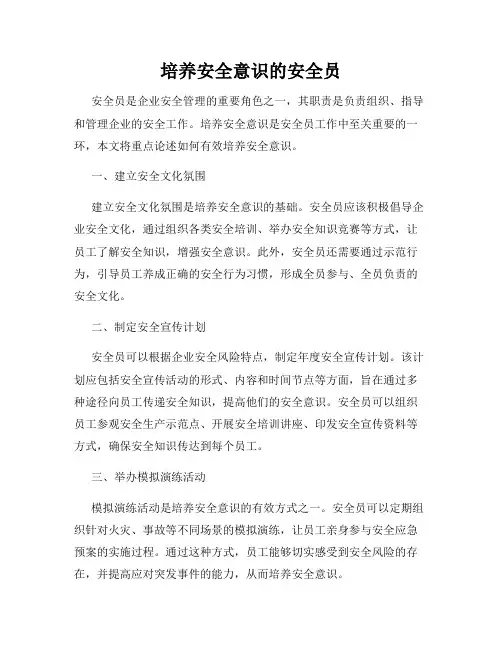 培养安全意识的安全员

安全员是企业安全管理的重要角色之一，其职责是负责组织、指导和管理企业的安全工作。培养安全意识是安全员工作中至关重要的一环，本文将重点论述如何有效培养安全意识。

一、建立安全文化氛围

建立安全文化氛围是培养安全意识的基础。安全员应该积极倡导企业安全文化，通过组织各类安全培训、举办安全知识竞赛等方式，让员工了解安全知识，增强安全意识。此外，安全员还需要通过示范行为，引导员工养成正确的安全行为习惯，形成全员参与、全员负责的安全文化。

二、制定安全宣传计划

安全员可以根据企业安全风险特点，制定年度安全宣传计划。该计划应包括安全宣传活动的形式、内容和时间节点等方面，旨在通过多种途径向员工传递安全知识，提高他们的安全意识。安全员可以组织员工参观安全生产示范点、开展安全培训讲座、印发安全宣传资料等方式，确保安全知识传达到每个员工。

三、举办模拟演练活动

模拟演练活动是培养安全意识的有效方式之一。安全员可以定期组织针对火灾、事故等不同场景的模拟演练，让员工亲身参与安全应急预案的实施过程。通过这种方式，员工能够切实感受到安全风险的存在，并提高应对突发事件的能力，从而培养安全意识。